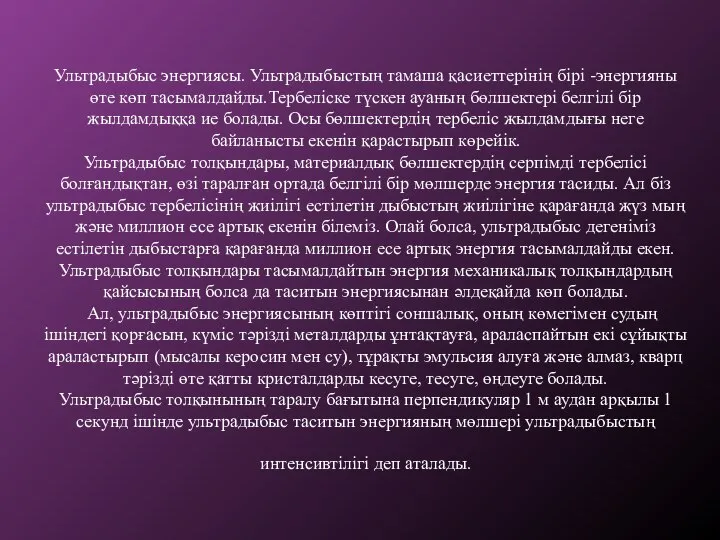 Ультрадыбыс энергиясы. Ультрадыбыстың тамаша қасиеттерінің бірі -энергияны өте көп тасымалдайды.Тербеліске түскен ауаның бөлшектері белгілі бір жылдамдыққа ие болады. Осы бөлшектердің тербеліс жылдамдығы неге байланысты екенін қарастырып көрейік.
Ультрадыбыс толқындары, материалдық бөлшектердің серпімді тербелісі болғандықтан, өзі таралған ортада белгілі бір мөлшерде энергия тасиды. Ал біз ультрадыбыс тербелісінің жиілігі естілетін дыбыстың жиілігіне қарағанда жүз мың және миллион есе артық екенін білеміз. Олай болса, ультрадыбыс дегеніміз естілетін дыбыстарға қарағанда миллион есе артық энергия тасымалдайды екен. Ультрадыбыс толқындары тасымалдайтын энергия механикалық толқындардың қайсысының болса да таситын энергиясынан әлдеқайда көп болады.
Ал, ультрадыбыс энергиясының көптігі соншалық, оның көмегімен судың ішіндегі қорғасын, күміс тәрізді металдарды ұнтақтауға, араласпайтын екі сұйықты араластырып (мысалы керосин мен су), тұрақты эмульсия алуға және алмаз, кварц тәрізді өте қатты кристалдарды кесуге, тесуге, өңдеуге болады.
Ультрадыбыс толқынының таралу бағытына перпендикуляр 1 м аудан арқылы 1 секунд ішінде ультрадыбыс таситын энергияның мөлшері ультрадыбыстың

интенсивтілігі деп аталады.